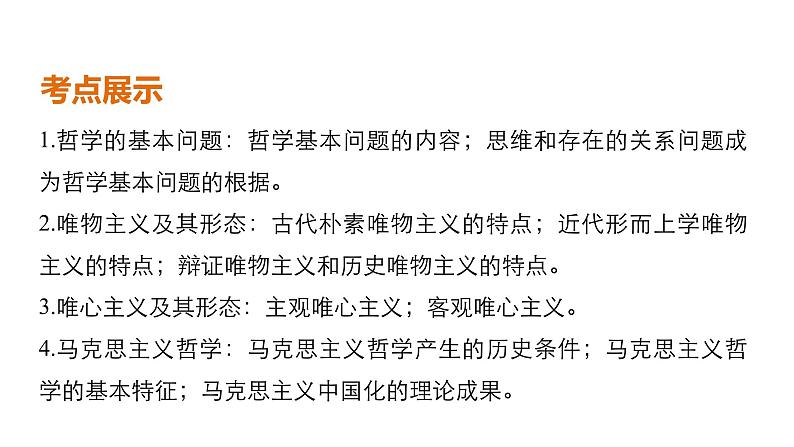 考点展示

1.哲学的基本问题：哲学基本问题的内容；思维和存在的关系问题成为哲学基本问题的根据。

2.唯物主义及其形态：古代朴素唯物主义的特点；近代形而上学唯物主义的特点；辩证唯物主义和历史唯物主义的特点。

3.唯心主义及其形态：主观唯心主义；客观唯心主义。

4.马克思主义哲学：马克思主义哲学产生的历史条件；马克思主义哲学的基本特征；马克思主义中国化的理论成果。